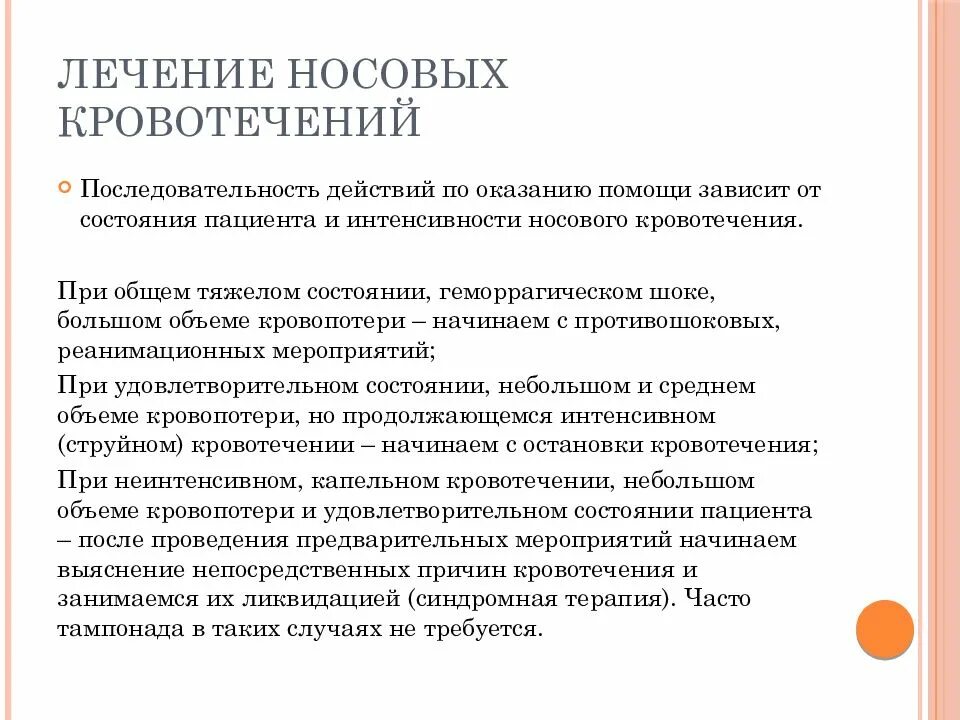 ЛЕЧЕНИЕ НОСОВЫХ КРОВОТЕЧЕНИЙ

Последовательность действий по оказанию помощи зависит от состояния пациента и интенсивности носового кровотечения.

При общем тяжелом состоянии, геморрагическом шоке, большом объеме кровопотери – начинаем с противошоковых, реанимационных мероприятий;

При удовлетворительном состоянии, небольшом и среднем объеме кровопотери, но продолжающемся интенсивном (струйном) кровотечении – начинаем с остановки кровотечения;

При неинтенсивном, капельном кровотечении, небольшом объеме кровопотери и удовлетворительном состоянии пациента – после проведения предварительных мероприятий начинаем выяснение непосредственных причин кровотечения и занимаемся их ликвидацией (синдромная терапия). Часто тампонада в таких случаях не требуется.